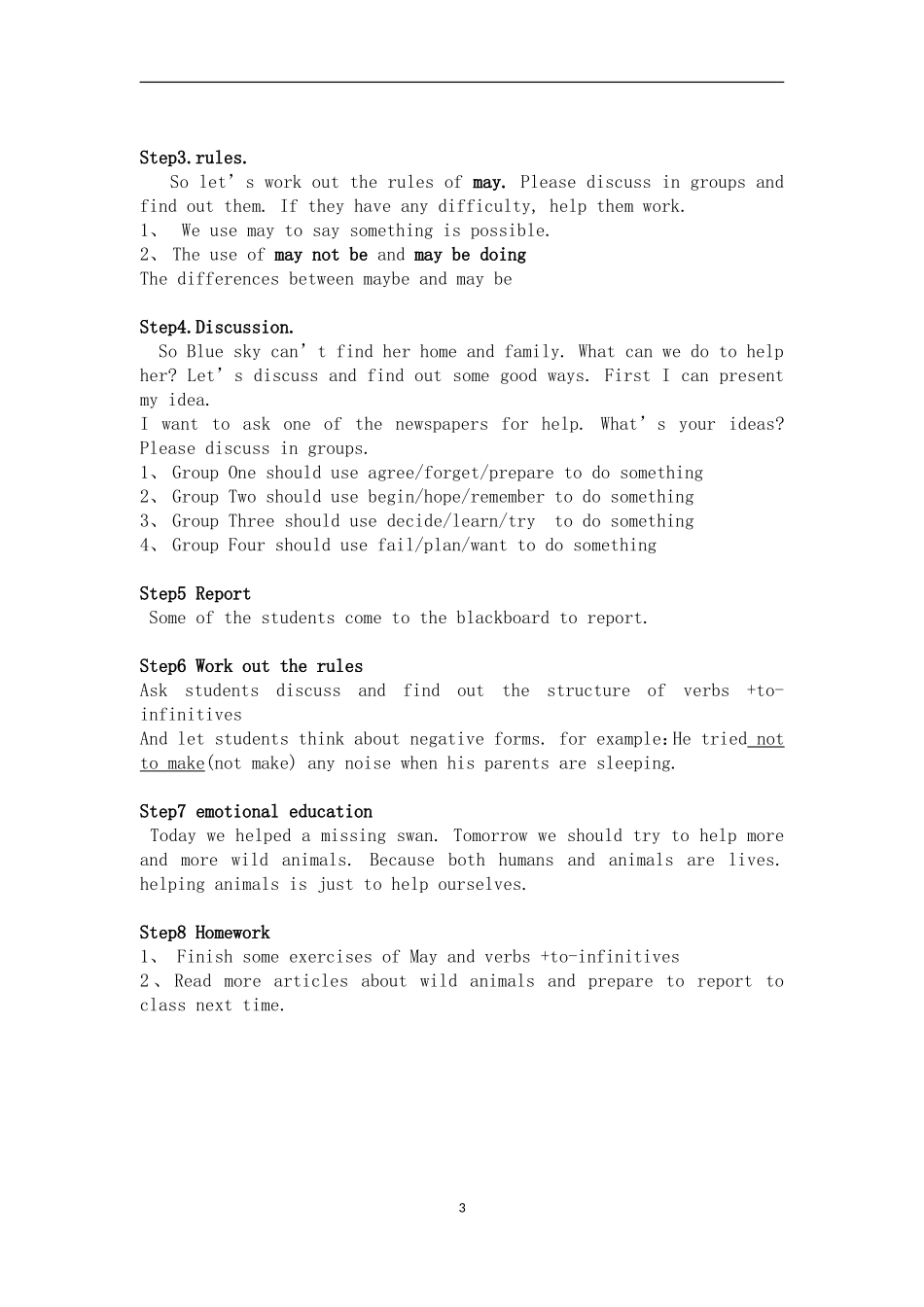 Step3.rules.

So let's work out the rules of may. Please discuss in groups and find out them. If they have any difficulty, help them work.

1、 We use may to say something is possible.
2、 The use of may not be and may be doing
The differences between maybe and may be

Step4.Discussion.

So Blue sky can't find her home and family. What can we do to help her? Let's discuss and find out some good ways. First I can present my idea.

I want to ask one of the newspapers for help. What's your ideas? Please discuss in groups.

1、 Group One should use agree/forget/prepare to do something
2、 Group Two should use begin/hope/remember to do something
3、 Group Three should use decide/learn/try to do something
4、 Group Four should use fail/plan/want to do something

Step5 Report

Some of the students come to the blackboard to report.

Step6 Work out the rules

Ask students discuss and find out the structure of verbs +to-infinitives

And let students think about negative forms. for example:He tried not to make(not make) any noise when his parents are sleeping.

Step7 emotional education

Today we helped a missing swan. Tomorrow we should try to help more and more wild animals. Because both humans and animals are lives. helping animals is just to help ourselves.

Step8 Homework

1、 Finish some exercises of May and verbs +to-infinitives
2、Read more articles about wild animals and prepare to report to class next time.

3